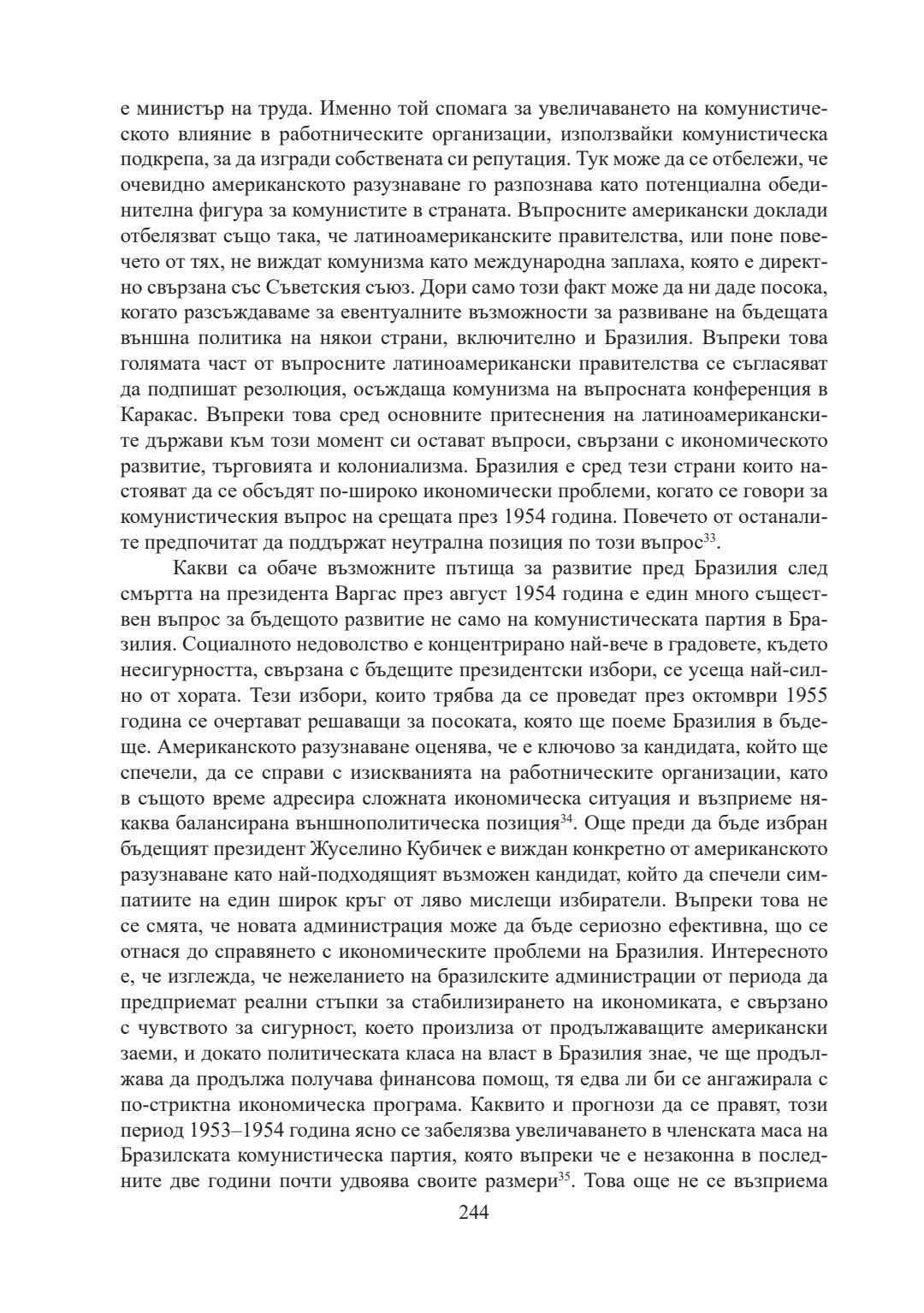 е министър на труда. Именно той спомага за увеличаването на комунистическото влияние в работническите организации, използвайки комунистическа подкрепа, за да изгради собствената си репутация. Тук може да се отбележи, че очевидно американското разузнаване го разпознава като потенциална обединителна фигура за комунистите в страната. Въпросните американски доклади отбелязват също така, че латиноамериканските правителства, или поне повечето от тях, не виждат комунизма като международна заплаха, която е директно свързана със Съветския съюз. Дори само този факт може да ни даде посока, когато разсъждаваме за евентуалните възможности за развиване на бъдещата външна политика на някои страни, включително и Бразилия. Въпреки това голямата част от въпросните латиноамерикански правителства се съгласяват да подпишат резолюция, осъждаща комунизма на въпросната конференция в Каракас. Въпреки това сред основните притеснения на латиноамериканските държави към този момент си остават въпроси, свързани с икономическото развитие, търговията и колониализма. Бразилия е сред тези страни които настояват да се обсъдят по-широко икономически проблеми, когато се говори за комунистическия въпрос на срещата през 1954 година. Повечето от останалите предпочитат да поддържат неутрална позиция по този въпрос$^{33}$.

Какви са обаче възможните пътища за развитие пред Бразилия след смъртта на президента Варгас през август 1954 година е един много съществен въпрос за бъдещото развитие не само на комунистическата партия в Бразилия. Социалното недоволство е концентрирано най-вече в градовете, където несигурността, свързана с бъдещите президентски избори, се усеща най-силно от хората. Тези избори, които трябва да се проведат през октомври 1955 година се очертават решаващи за посоката, която ще поеме Бразилия в бъдеще. Американското разузнаване оценява, че е ключово за кандидата, който ще спечели, да се справи с изискванията на работническите организации, като в същото време адресира сложната икономическа ситуация и възприеме някаква балансирана външнополитическа позиция$^{34}$. Още преди да бъде избран бъдещият президент Жуселино Кубичек е виждан конкретно от американското разузнаване като най-подходящият възможен кандидат, който да спечели симпатиите на един широк кръг от ляво мислещи избиратели. Въпреки това не се смята, че новата администрация може да бъде сериозно ефективна, що се отнася до справянето с икономическите проблеми на Бразилия. Интересното е, че изглежда, че нежеланието на бразилските администрации от периода да предприемат реални стъпки за стабилизирането на икономиката, е свързано с чувството за сигурност, което произлиза от продължаващите американски заеми, и докато политическата класа на власт в Бразилия знае, че ще продължава да продължа получава финансова помощ, тя едва ли би се ангажирала с по-стриктна икономическа програма. Каквито и прогнози да се правят, този период 1953–1954 година ясно се забелязва увеличаването в членската маса на Бразилската комунистическа партия, която въпреки че е незаконна в последните две години почти удвоява своите размери$^{35}$. Това още не се възприема

244